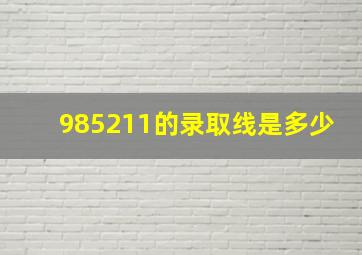 985211的录取线是多少